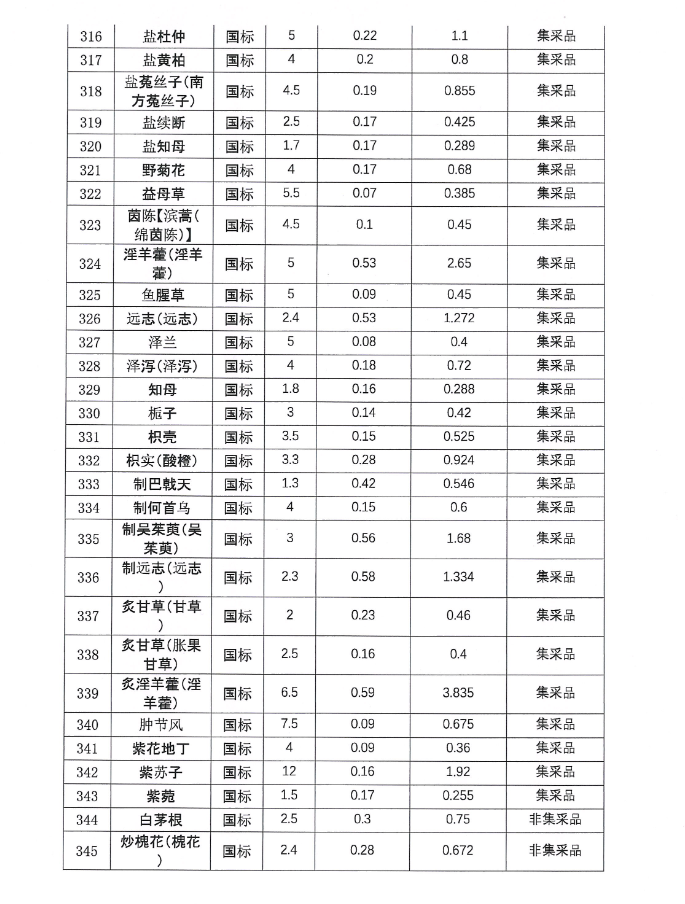 | 316 | 盐杜仲 | 国标 | 5 | 0.22 | 1.1 | 集采品 |
|---|---|---|---|---|---|---|
| 317 | 盐黄柏 | 国标 | 4 | 0.2 | 0.8 | 集采品 |
| 318 | 盐菟丝子(南方菟丝子) | 国标 | 4.5 | 0.19 | 0.855 | 集采品 |
| 319 | 盐续断 | 国标 | 2.5 | 0.17 | 0.425 | 集采品 |
| 320 | 盐知母 | 国标 | 1.7 | 0.17 | 0.289 | 集采品 |
| 321 | 野菊花 | 国标 | 4 | 0.17 | 0.68 | 集采品 |
| 322 | 益母草 | 国标 | 5.5 | 0.07 | 0.385 | 集采品 |
| 323 | 茵陈【滨蒿(绵茵陈)】 | 国标 | 4.5 | 0.1 | 0.45 | 集采品 |
| 324 | 淫羊藿(淫羊藿) | 国标 | 5 | 0.53 | 2.65 | 集采品 |
| 325 | 鱼腥草 | 国标 | 5 | 0.09 | 0.45 | 集采品 |
| 326 | 远志(远志) | 国标 | 2.4 | 0.53 | 1.272 | 集采品 |
| 327 | 泽兰 | 国标 | 5 | 0.08 | 0.4 | 集采品 |
| 328 | 泽泻(泽泻) | 国标 | 4 | 0.18 | 0.72 | 集采品 |
| 329 | 知母 | 国标 | 1.8 | 0.16 | 0.288 | 集采品 |
| 330 | 栀子 | 国标 | 3 | 0.14 | 0.42 | 集采品 |
| 331 | 枳壳 | 国标 | 3.5 | 0.15 | 0.525 | 集采品 |
| 332 | 枳实(酸橙) | 国标 | 3.3 | 0.28 | 0.924 | 集采品 |
| 333 | 制巴戟天 | 国标 | 1.3 | 0.42 | 0.546 | 集采品 |
| 334 | 制何首乌 | 国标 | 4 | 0.15 | 0.6 | 集采品 |
| 335 | 制吴茱萸(吴茱萸) | 国标 | 3 | 0.56 | 1.68 | 集采品 |
| 336 | 制远志(远志) | 国标 | 2.3 | 0.58 | 1.334 | 集采品 |
| 337 | 炙甘草(甘草) | 国标 | 2 | 0.23 | 0.46 | 集采品 |
| 338 | 炙甘草(胀果甘草) | 国标 | 2.5 | 0.16 | 0.4 | 集采品 |
| 339 | 炙淫羊藿(淫羊藿) | 国标 | 6.5 | 0.59 | 3.835 | 集采品 |
| 340 | 肿节风 | 国标 | 7.5 | 0.09 | 0.675 | 集采品 |
| 341 | 紫花地丁 | 国标 | 4 | 0.09 | 0.36 | 集采品 |
| 342 | 紫苏子 | 国标 | 12 | 0.16 | 1.92 | 集采品 |
| 343 | 紫菀 | 国标 | 1.5 | 0.17 | 0.255 | 集采品 |
| 344 | 白茅根 | 国标 | 2.5 | 0.3 | 0.75 | 非集采品 |
| 345 | 炒槐花(槐花) | 国标 | 2.4 | 0.28 | 0.672 | 非集采品 |